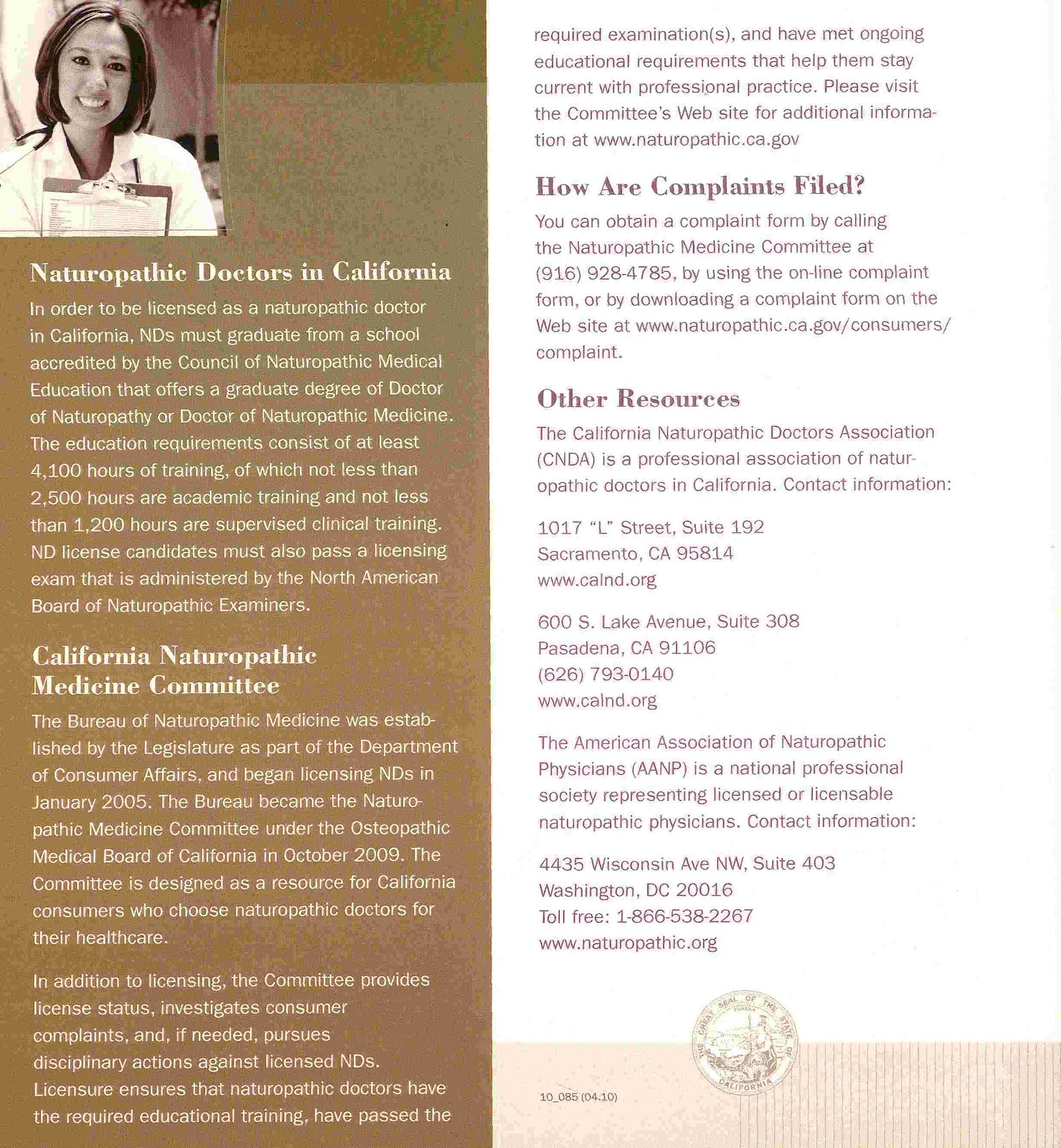 Naturopathic Doctors in California

In order to be licensed as a naturopathic doctor in California, NDs must graduate from a school accredited by the Council of Naturopathic Medical Education that offers a graduate degree of Doctor of Naturopathy or Doctor of Naturopathic Medicine. The education requirements consist of at least 4,100 hours of training, of which not less than 2,500 hours are academic training and not less than 1,200 hours are supervised clinical training. ND license candidates must also pass a licensing exam that is administered by the North American Board of Naturopathic Examiners.

California Naturopathic Medicine Committee

The Bureau of Naturopathic Medicine was established by the Legislature as part of the Department of Consumer Affairs, and began licensing NDs in January 2005. The Bureau became the Naturopathic Medicine Committee under the Osteopathic Medical Board of California in October 2009. The Committee is designed as a resource for California consumers who choose naturopathic doctors for their healthcare.

In addition to licensing, the Committee provides license status, investigates consumer complaints, and, if needed, pursues disciplinary actions against licensed NDs. Licensure ensures that naturopathic doctors have the required educational training, have passed the required examination(s), and have met ongoing educational requirements that help them stay current with professional practice. Please visit the Committee's Web site for additional information at www.naturopathic.ca.gov

How Are Complaints Filed?

You can obtain a complaint form by calling the Naturopathic Medicine Committee at (916) 928-4785, by using the on-line complaint form, or by downloading a complaint form on the Web site at www.naturopathic.ca.gov/consumers/complaint.

Other Resources

The California Naturopathic Doctors Association (CNDA) is a professional association of naturopathic doctors in California. Contact information:

1017 "L" Street, Suite 192
Sacramento, CA 95814
www.calnd.org

600 S. Lake Avenue, Suite 308
Pasadena, CA 91106
(626) 793-0140
www.calnd.org

The American Association of Naturopathic Physicians (AANP) is a national professional society representing licensed or licensable naturopathic physicians. Contact information:

4435 Wisconsin Ave NW, Suite 403
Washington, DC 20016
Toll free: 1-866-538-2267
www.naturopathic.org

THE GREAT SEAL OF THE STATE OF CALIFORNIA EUREKA

10_085 (04.10)